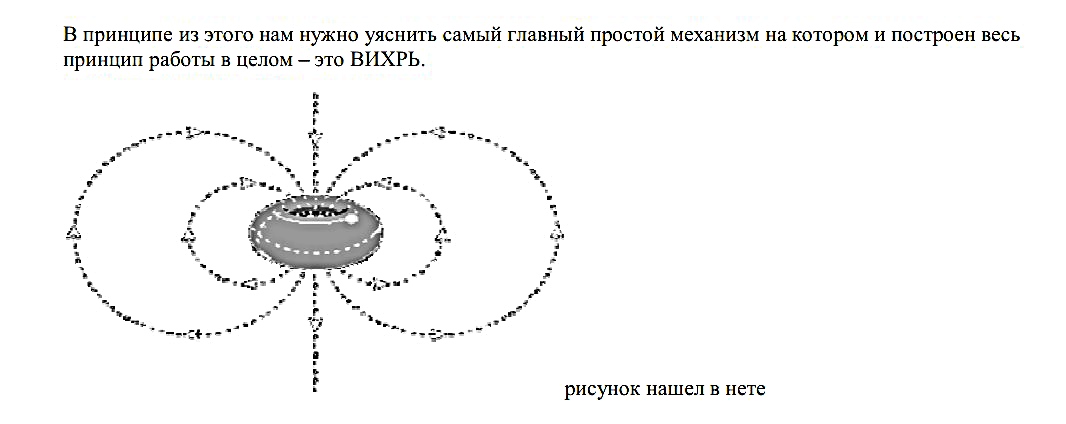 В принципе из этого нам нужно уяснить самый главный простой механизм на котором и построен весь принцип работы в целом – это ВИХРЬ.

рисунок нашел в нете